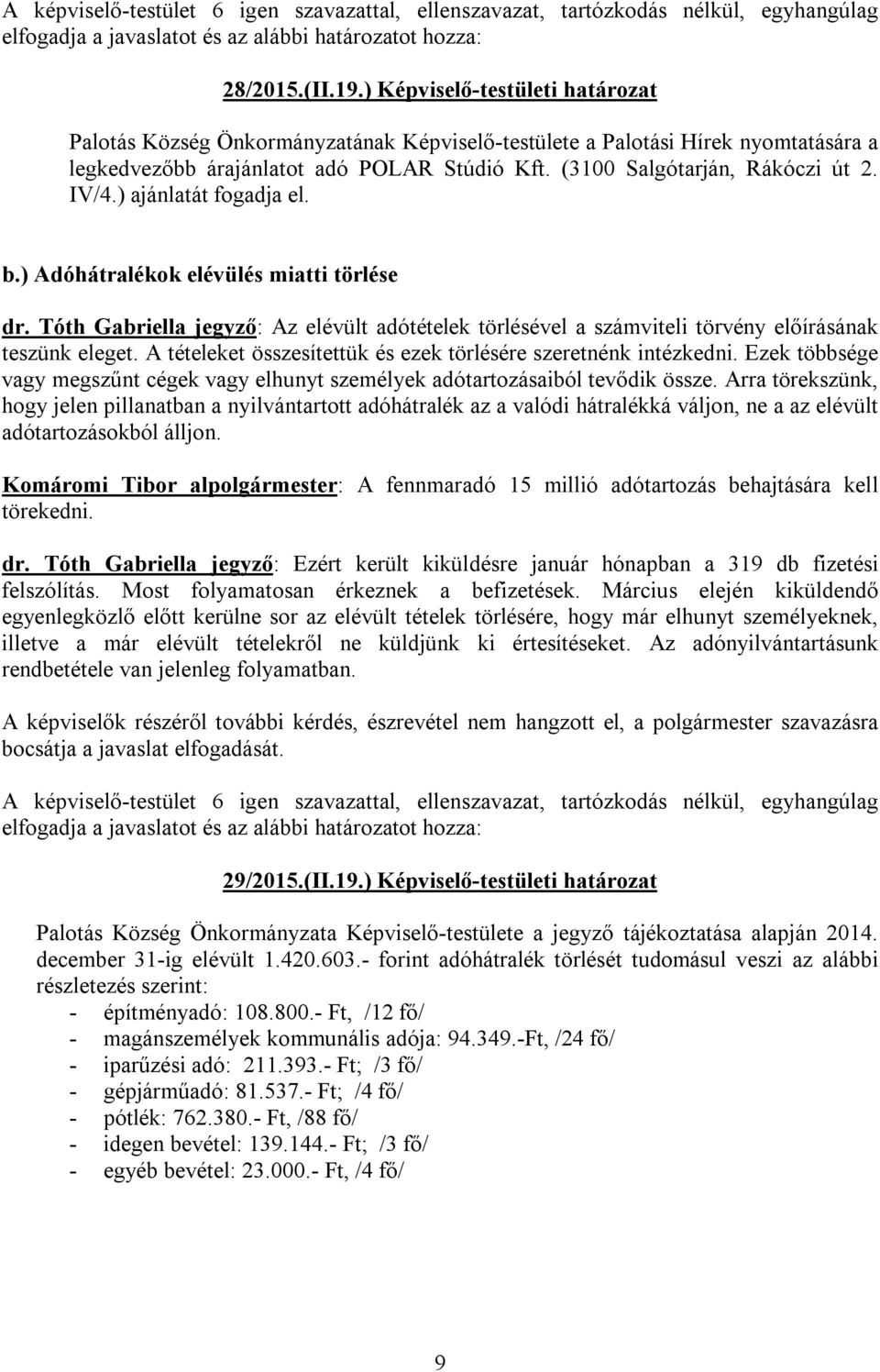 A képviselő-testület 6 igen szavazattal, ellenszavazat, tartózkodás nélkül, egyhangúlag elfogadja a javaslatot és az alábbi határozatot hozza:

28/2015.(II.19.) Képviselő-testületi határozat

Palotás Község Önkormányzatának Képviselő-testülete a Palotási Hírek nyomtatására a legkedvezőbb árajánlatot adó POLAR Stúdió Kft. (3100 Salgótarján, Rákóczi út 2. IV/4.) ajánlatát fogadja el.

b.) Adóhátralékok elévülés miatti törlése

dr. Tóth Gabriella jegyző: Az elévült adótételek törlésével a számviteli törvény előírásának teszünk eleget. A tételeket összesítettük és ezek törlésére szeretnénk intézkedni. Ezek többsége vagy megszűnt cégek vagy elhunyt személyek adótartozásaiból tevődik össze. Arra törekszünk, hogy jelen pillanatban a nyilvántartott adóhátralék az a valódi hátralékká váljon, ne a az elévült adótartozásokból álljon.

Komáromi Tibor alpolgármester: A fennmaradó 15 millió adótartozás behajtására kell törekedni.

dr. Tóth Gabriella jegyző: Ezért került kiküldésre január hónapban a 319 db fizetési felszólítás. Most folyamatosan érkeznek a befizetések. Március elején kiküldendő egyenlegközlő előtt kerülne sor az elévült tételek törlésére, hogy már elhunyt személyeknek, illetve a már elévült tételekről ne küldjünk ki értesítéseket. Az adónyilvántartásunk rendbetétele van jelenleg folyamatban.

A képviselők részéről további kérdés, észrevétel nem hangzott el, a polgármester szavazásra bocsátja a javaslat elfogadását.

A képviselő-testület 6 igen szavazattal, ellenszavazat, tartózkodás nélkül, egyhangúlag elfogadja a javaslatot és az alábbi határozatot hozza:

29/2015.(II.19.) Képviselő-testületi határozat

Palotás Község Önkormányzata Képviselő-testülete a jegyző tájékoztatása alapján 2014. december 31-ig elévült 1.420.603.- forint adóhátralék törlését tudomásul veszi az alábbi részletezés szerint:
- építményadó: 108.800.- Ft, /12 fő/
- magánszemélyek kommunális adója: 94.349.-Ft, /24 fő/
- iparűzési adó: 211.393.- Ft; /3 fő/
- gépjárműadó: 81.537.- Ft; /4 fő/
- pótlék: 762.380.- Ft, /88 fő/
- idegen bevétel: 139.144.- Ft; /3 fő/
- egyéb bevétel: 23.000.- Ft, /4 fő/

9